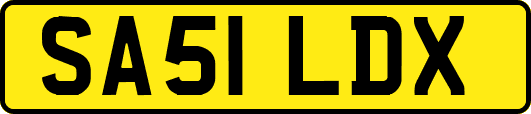 SA51 LDX